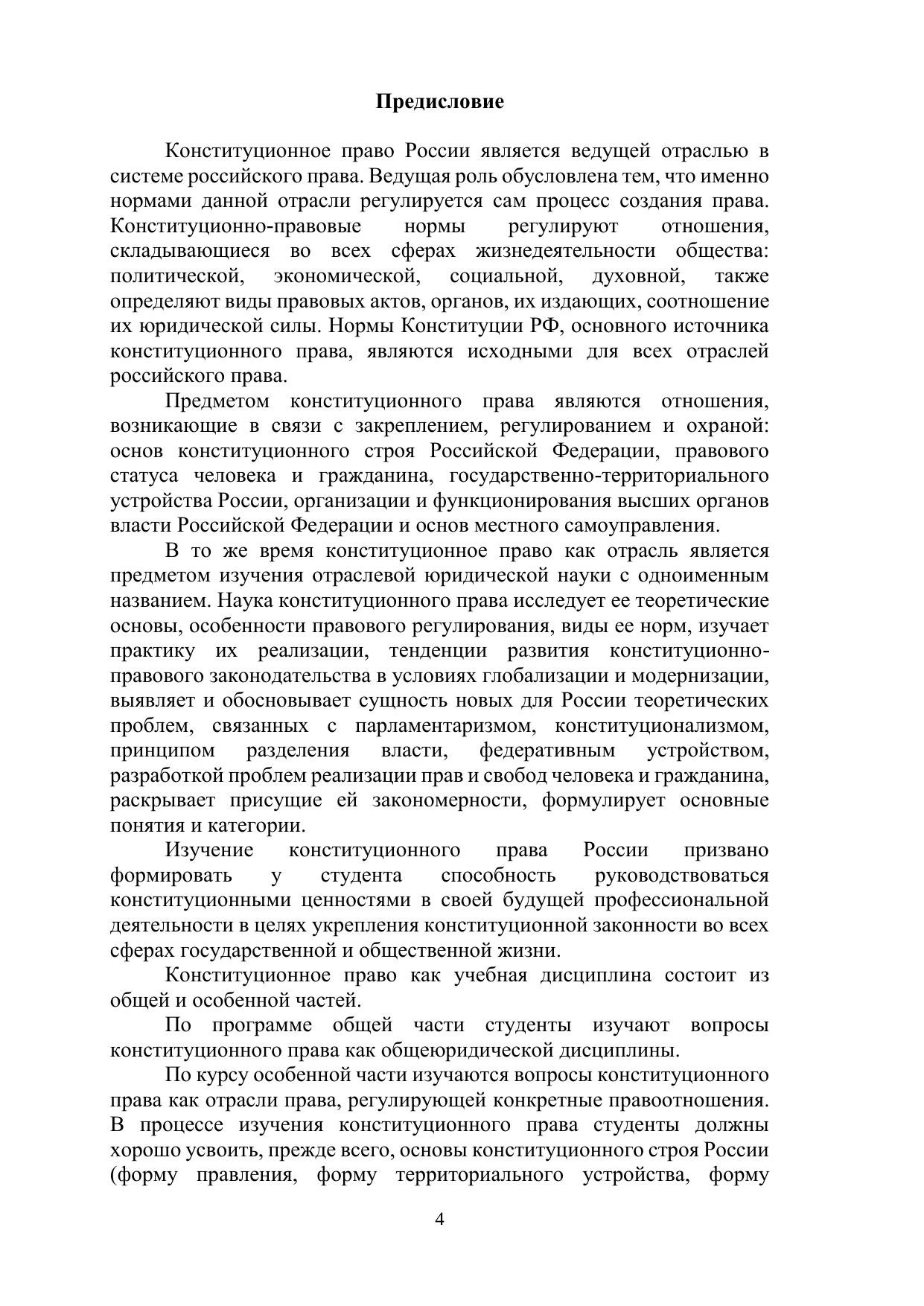 Предисловие

Конституционное право России является ведущей отраслью в системе российского права. Ведущая роль обусловлена тем, что именно нормами данной отрасли регулируется сам процесс создания права. Конституционно-правовые нормы регулируют отношения, складывающиеся во всех сферах жизнедеятельности общества: политической, экономической, социальной, духовной, также определяют виды правовых актов, органов, их издающих, соотношение их юридической силы. Нормы Конституции РФ, основного источника конституционного права, являются исходными для всех отраслей российского права.

Предметом конституционного права являются отношения, возникающие в связи с закреплением, регулированием и охраной: основ конституционного строя Российской Федерации, правового статуса человека и гражданина, государственно-территориального устройства России, организации и функционирования высших органов власти Российской Федерации и основ местного самоуправления.

В то же время конституционное право как отрасль является предметом изучения отраслевой юридической науки с одноименным названием. Наука конституционного права исследует ее теоретические основы, особенности правового регулирования, виды ее норм, изучает практику их реализации, тенденции развития конституционно-правового законодательства в условиях глобализации и модернизации, выявляет и обосновывает сущность новых для России теоретических проблем, связанных с парламентаризмом, конституционализмом, принципом разделения власти, федеративным устройством, разработкой проблем реализации прав и свобод человека и гражданина, раскрывает присущие ей закономерности, формулирует основные понятия и категории.

Изучение конституционного права России призвано формировать у студента способность руководствоваться конституционными ценностями в своей будущей профессиональной деятельности в целях укрепления конституционной законности во всех сферах государственной и общественной жизни.

Конституционное право как учебная дисциплина состоит из общей и особенной частей.

По программе общей части студенты изучают вопросы конституционного права как общеюридической дисциплины.

По курсу особенной части изучаются вопросы конституционного права как отрасли права, регулирующей конкретные правоотношения. В процессе изучения конституционного права студенты должны хорошо усвоить, прежде всего, основы конституционного строя России (форму правления, форму территориального устройства, форму

4